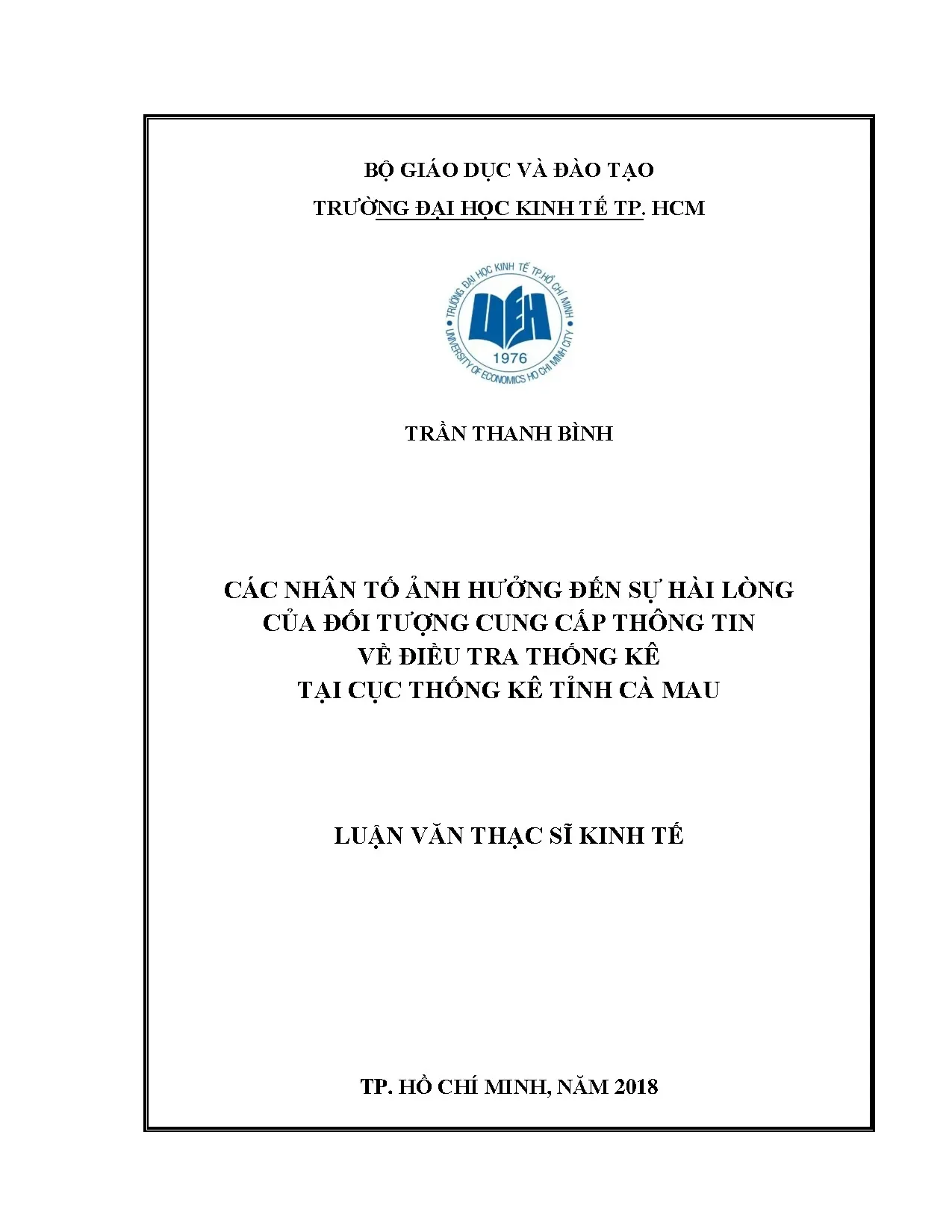 BỘ GIÁO DỤC VÀ ĐÀO TẠO

TRƯỜNG ĐẠI HỌC KINH TẾ TP. HCM

TRƯỜNG ĐẠI HỌC KINH TẾ TP.HỒ CHÍ MINH

UEH

1976

UNIVERSITY OF ECONOMICS HO CHI MINH CITY

TRẦN THANH BÌNH

CÁC NHÂN TỐ ẢNH HƯỞNG ĐẾN SỰ HÀI LÒNG CỦA ĐỐI TƯỢNG CUNG CẤP THÔNG TIN VỀ ĐIỀU TRA THỐNG KÊ TẠI CỤC THỐNG KÊ TỈNH CÀ MAU

LUẬN VĂN THẠC SĨ KINH TẾ

TP. HỒ CHÍ MINH, NĂM 2018